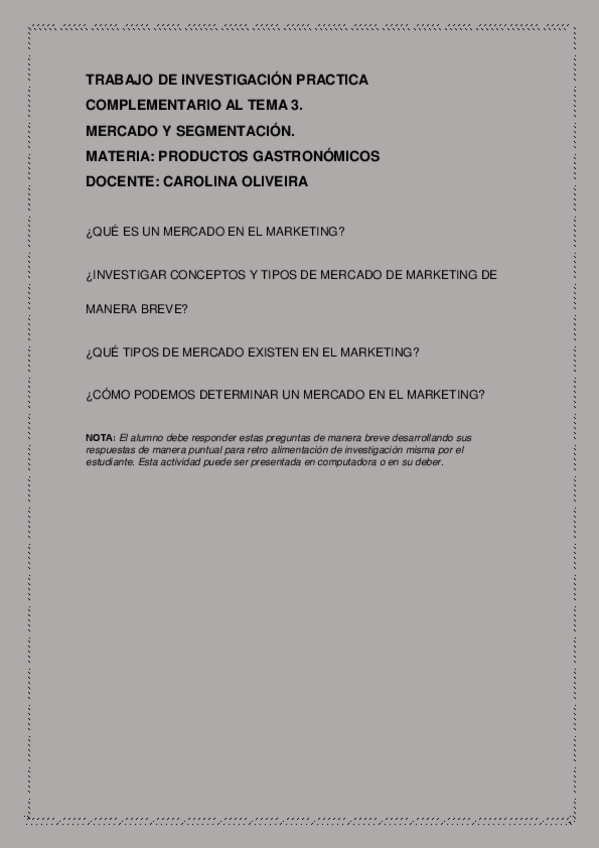 TRABAJO DE INVESTIGACIÓN PRACTICA
COMPLEMENTARIO AL TEMA 3.
MERCADO Y SEGMENTACIÓN.
MATERIA: PRODUCTOS GASTRONÓMICOS
DOCENTE: CAROLINA OLIVEIRA

¿QUÉ ES UN MERCADO EN EL MARKETING?

¿INVESTIGAR CONCEPTOS Y TIPOS DE MERCADO DE MARKETING DE MANERA BREVE?

¿QUÉ TIPOS DE MERCADO EXISTEN EN EL MARKETING?

¿CÓMO PODEMOS DETERMINAR UN MERCADO EN EL MARKETING?

NOTA: El alumno debe responder estas preguntas de manera breve desarrollando sus respuestas de manera puntual para retro alimentación de investigación misma por el estudiante. Esta actividad puede ser presentada en computadora o en su deber.